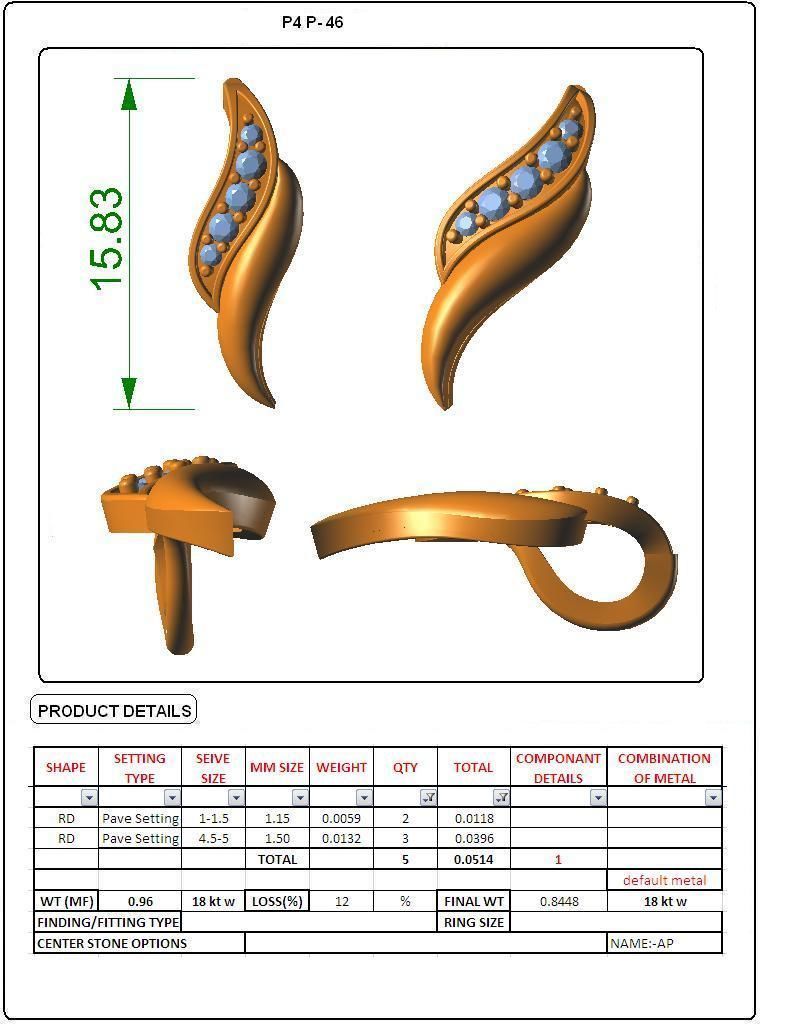 P4 P- 46

15.83

PRODUCT DETAILS

| SHAPE | SETTING TYPE | SEIVE SIZE | MM SIZE | WEIGHT | QTY | TOTAL | COMPONANT DETAILS | COMBINATION OF METAL |
|---|---|---|---|---|---|---|---|---|
| RD | Pave Setting | 1-1.5 | 1.15 | 0.0059 | 2 | 0.0118 | | |
| RD | Pave Setting | 4.5-5 | 1.50 | 0.0132 | 3 | 0.0396 | | |
| | | | TOTAL | | 5 | 0.0514 | 1 | |
| | | | | | | | | default metal |
| WT (MF) | 0.96 | 18 kt w | LOSS(%) | 12 | % | FINAL WT | 0.8448 | 18 kt w |
| FINDING/FITTING TYPE | | | | | | RING SIZE | | |
| CENTER STONE OPTIONS | | | | | | | | NAME:-AP |